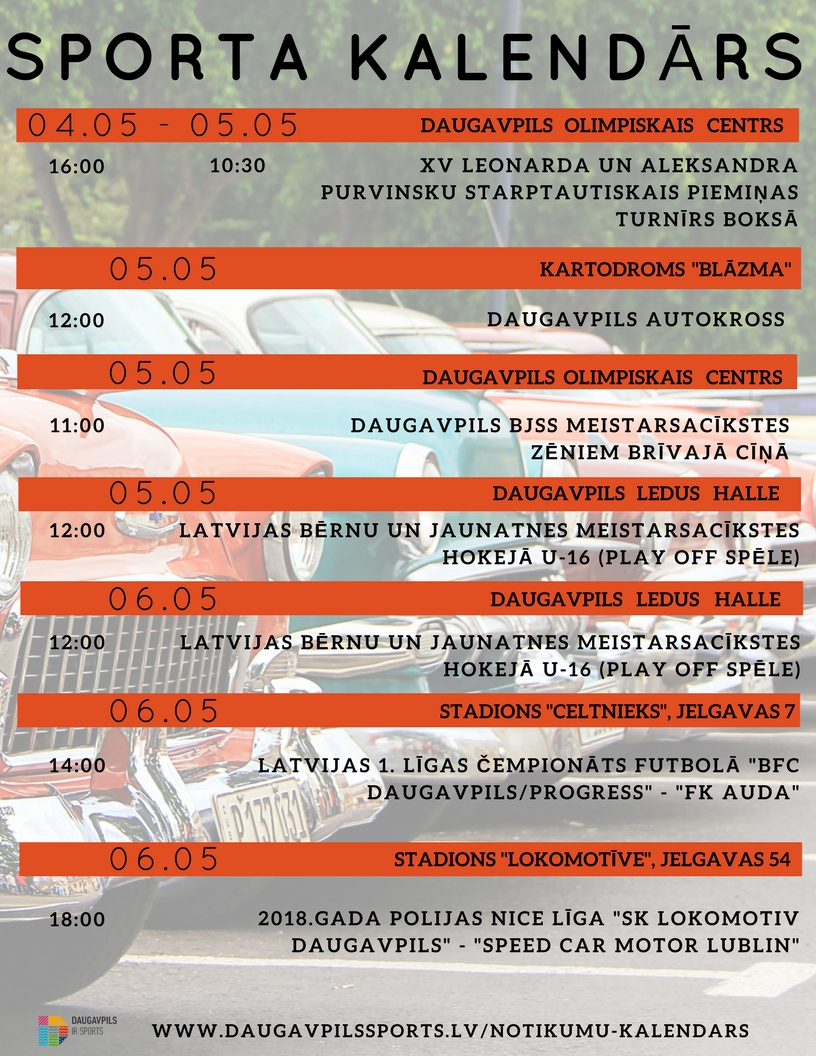 SPORTA KALENDĀRS

04.05 - 05.05 DAUGAVPILS OLIMPISKAIS CENTRS

16:00 10:30 XV LEONARDA UN ALEKSANDRA PURVINSKU STARPTAUTISKAIS PIEMIŅAS TURNĪRS BOKSĀ

05.05 KARTODROMS "BLĀZMA"

12:00 DAUGAVPILS AUTOKROSS

05.05 DAUGAVPILS OLIMPISKAIS CENTRS

11:00 DAUGAVPILS BJSS MEISTARSACĪKSTES ZĒNIEM BRĪVAJĀ CĪŅĀ

05.05 DAUGAVPILS LEDUS HALLE

12:00 LATVIJAS BĒRNU UN JAUNATNES MEISTARSACĪKSTES HOKEJĀ U-16 (PLAY OFF SPĒLE)

06.05 DAUGAVPILS LEDUS HALLE

12:00 LATVIJAS BĒRNU UN JAUNATNES MEISTARSACĪKSTES HOKEJĀ U-16 (PLAY OFF SPĒLE)

06.05 STADIONS "CELTNIEKS", JELGAVAS 7

14:00 LATVIJAS 1. LĪGAS ČEMPIONĀTS FUTBOLĀ "BFC DAUGAVPILS/PROGRESS" - "FK AUDA"

06.05 STADIONS "LOKOMOTĪVE", JELGAVAS 54

18:00 2018.GADA POLIJAS NICE LĪGA "SK LOKOMOTIV DAUGAVPILS" - "SPEED CAR MOTOR LUBLIN"

DAUGAVPILS IR SPORTS

WWW.DAUGAVPILSSPORTS.LV/NOTIKUMU-KALENDARS